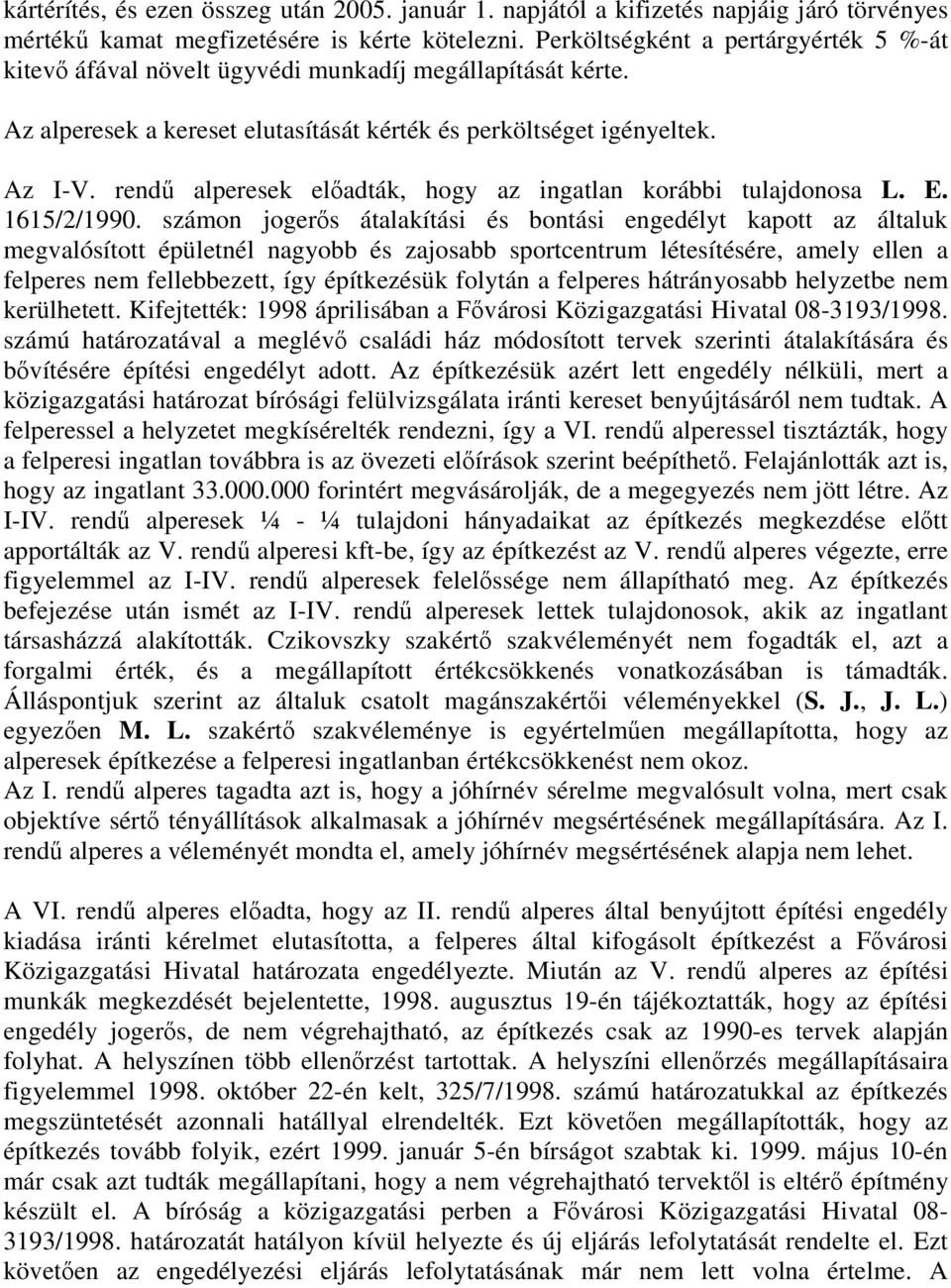 kártérítés, és ezen összeg után 2005. január 1. napjától a kifizetés napjáig járó törvényes mértékű kamat megfizetésére is kérte kötelezni. Perköltségként a pertárgyérték 5 %-át kitevő áfával növelt ügyvédi munkadíj megállapítását kérte.

Az alperesek a kereset elutasítását kérték és perköltséget igényeltek.

Az I-V. rendű alperesek előadták, hogy az ingatlan korábbi tulajdonosa L. E. 1615/2/1990. számon jogerős átalakítási és bontási engedélyt kapott az általuk megvalósított épületnél nagyobb és zajosabb sportcentrum létesítésére, amely ellen a felperes nem fellebbezett, így építkezésük folytán a felperes hátrányosabb helyzetbe nem kerülhetett. Kifejtették: 1998 áprilisában a Fővárosi Közigazgatási Hivatal 08-3193/1998. számú határozatával a meglévő családi ház módosított tervek szerinti átalakítására és bővítésére építési engedélyt adott. Az építkezésük azért lett engedély nélküli, mert a közigazgatási határozat bírósági felülvizsgálata iránti kereset benyújtásáról nem tudtak. A felperessel a helyzetet megkísérelték rendezni, így a VI. rendű alperessel tisztázták, hogy a felperesi ingatlan továbbra is az övezeti előírások szerint beépíthető. Felajánlották azt is, hogy az ingatlant 33.000.000 forintért megvásárolják, de a megegyezés nem jött létre. Az I-IV. rendű alperesek ¼ - ¼ tulajdoni hányadaikat az építkezés megkezdése előtt apportálták az V. rendű alperesi kft-be, így az építkezést az V. rendű alperes végezte, erre figyelemmel az I-IV. rendű alperesek felelőssége nem állapítható meg. Az építkezés befejezése után ismét az I-IV. rendű alperesek lettek tulajdonosok, akik az ingatlant társasházzá alakították. Czikovszky szakértő szakvéleményét nem fogadták el, azt a forgalmi érték, és a megállapított értékcsökkenés vonatkozásában is támadták. Álláspontjuk szerint az általuk csatolt magánszakértői véleményekkel (S. J., J. L.) egyezően M. L. szakértő szakvéleménye is egyértelműen megállapította, hogy az alperesek építkezése a felperesi ingatlanban értékcsökkenést nem okoz.
Az I. rendű alperes tagadta azt is, hogy a jóhírnév sérelme megvalósult volna, mert csak objektíve sértő tényállítások alkalmasak a jóhírnév megsértésének megállapítására. Az I. rendű alperes a véleményét mondta el, amely jóhírnév megsértésének alapja nem lehet.

A VI. rendű alperes előadta, hogy az II. rendű alperes által benyújtott építési engedély kiadása iránti kérelmet elutasította, a felperes által kifogásolt építkezést a Fővárosi Közigazgatási Hivatal határozata engedélyezte. Miután az V. rendű alperes az építési munkák megkezdését bejelentette, 1998. augusztus 19-én tájékoztatták, hogy az építési engedély jogerős, de nem végrehajtható, az építkezés csak az 1990-es tervek alapján folyhat. A helyszínen több ellenőrzést tartottak. A helyszíni ellenőrzés megállapításaira figyelemmel 1998. október 22-én kelt, 325/7/1998. számú határozatukkal az építkezés megszüntetését azonnali hatállyal elrendelték. Ezt követően megállapították, hogy az építkezés tovább folyik, ezért 1999. január 5-én bírságot szabtak ki. 1999. május 10-én már csak azt tudták megállapítani, hogy a nem végrehajtható tervektől is eltérő építmény készült el. A bíróság a közigazgatási perben a Fővárosi Közigazgatási Hivatal 08-3193/1998. határozatát hatályon kívül helyezte és új eljárás lefolytatását rendelte el. Ezt követően az engedélyezési eljárás lefolytatásának már nem volt értelme. A